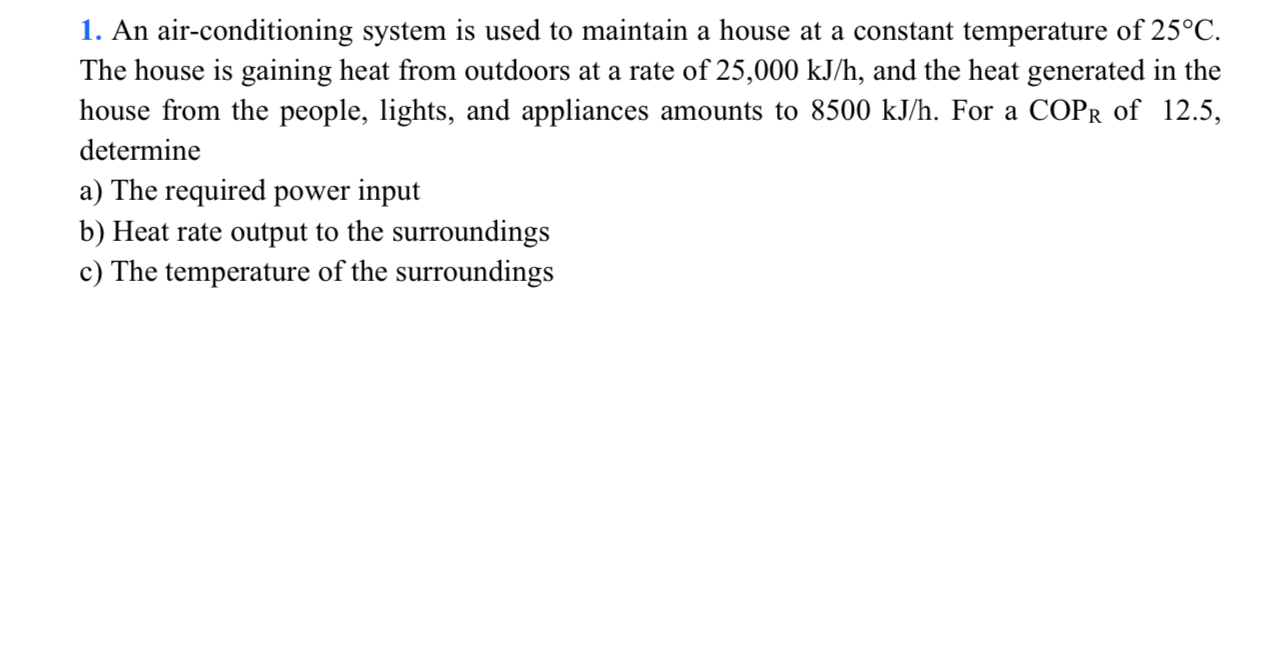 1. An air-conditioning system is used to maintain a house at a constant temperature of 25°C. The house is gaining heat from outdoors at a rate of 25,000 kJ/h, and the heat generated in the house from the people, lights, and appliances amounts to 8500 kJ/h. For a $COP_R$ of 12.5, determine

a) The required power input
b) Heat rate output to the surroundings
c) The temperature of the surroundings